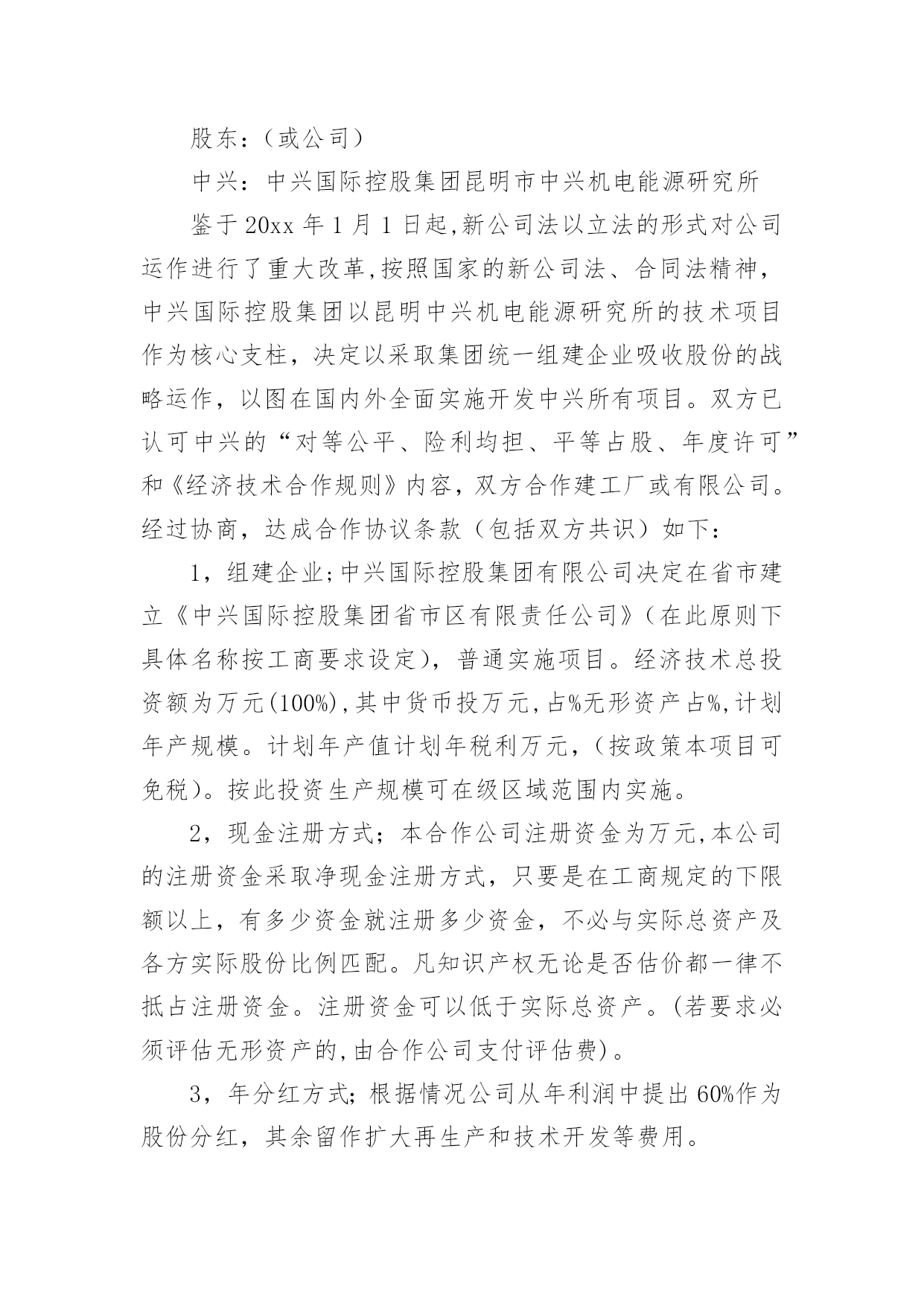 股东：（或公司）

中兴：中兴国际控股集团昆明市中兴机电能源研究所

鉴于20xx年1月1日起,新公司法以立法的形式对公司运作进行了重大改革,按照国家的新公司法、合同法精神，中兴国际控股集团以昆明中兴机电能源研究所的技术项目作为核心支柱，决定以采取集团统一组建企业吸收股份的战略运作，以图在国内外全面实施开发中兴所有项目。双方已认可中兴的“对等公平、险利均担、平等占股、年度许可”和《经济技术合作规则》内容，双方合作建工厂或有限公司。经过协商，达成合作协议条款（包括双方共识）如下：

1，组建企业;中兴国际控股集团有限公司决定在省市建立《中兴国际控股集团省市区有限责任公司》（在此原则下具体名称按工商要求设定），普通实施项目。经济技术总投资额为万元(100%),其中货币投万元,占%无形资产占%,计划年产规模。计划年产值计划年税利万元，(按政策本项目可免税)。按此投资生产规模可在级区域范围内实施。

2，现金注册方式；本合作公司注册资金为万元,本公司的注册资金采取净现金注册方式，只要是在工商规定的下限额以上，有多少资金就注册多少资金，不必与实际总资产及各方实际股份比例匹配。凡知识产权无论是否估价都一律不抵占注册资金。注册资金可以低于实际总资产。(若要求必须评估无形资产的,由合作公司支付评估费)。

3，年分红方式;根据情况公司从年利润中提出60%作为股份分红，其余留作扩大再生产和技术开发等费用。